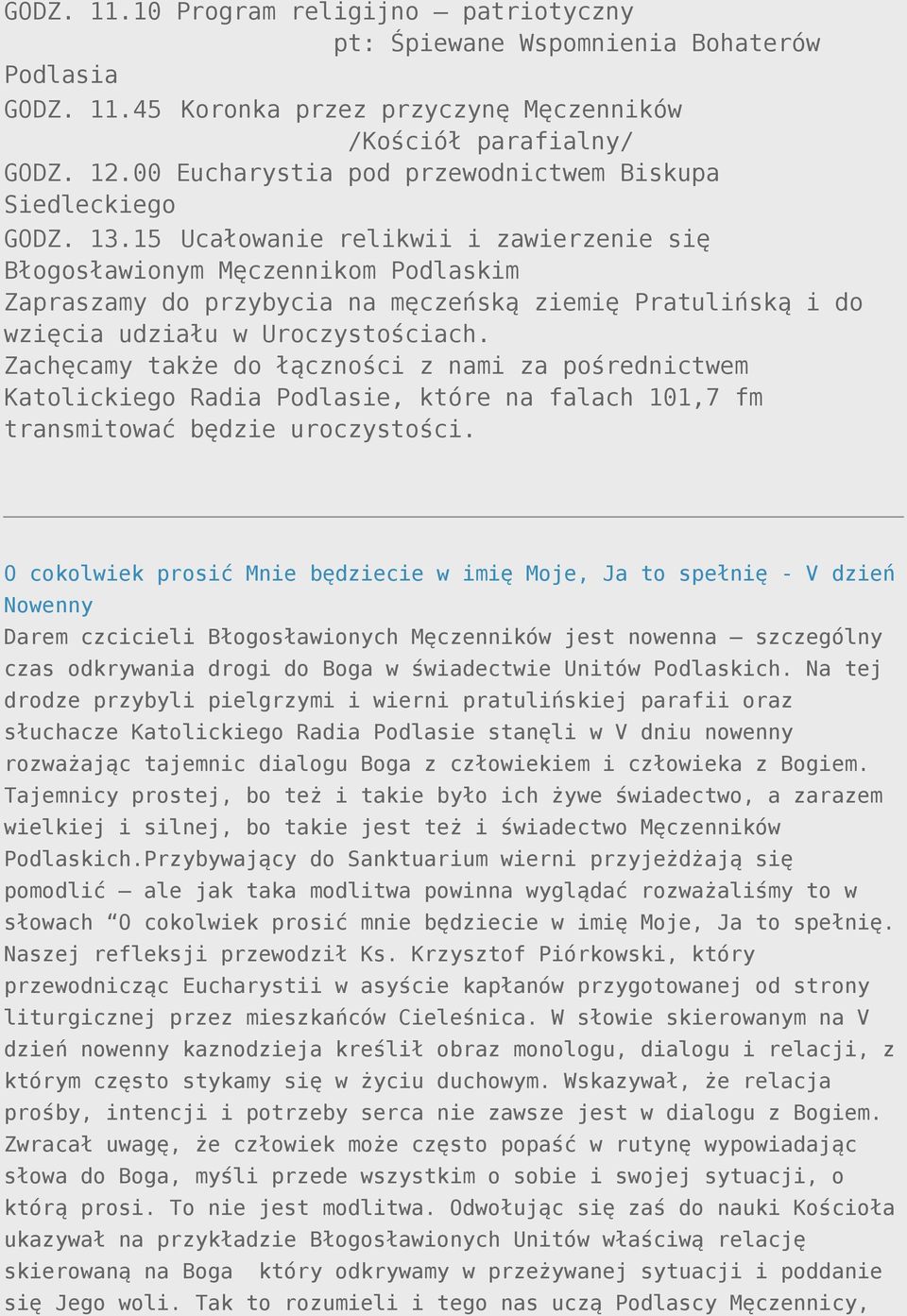 GODZ. 11.10 Program religijno – patriotyczny pt: Śpiewane Wspomnienia Bohaterów Podlasia
GODZ. 11.45 Koronka przez przyczynę Męczenników /Kościół parafialny/
GODZ. 12.00 Eucharystia pod przewodnictwem Biskupa Siedleckiego
GODZ. 13.15 Ucałowanie relikwii i zawierzenie się Błogosławionym Męczennikom Podlaskim
Zapraszamy do przybycia na męczeńską ziemię Pratulińską i do wzięcia udziału w Uroczystościach.
Zachęcamy także do łączności z nami za pośrednictwem Katolickiego Radia Podlasie, które na falach 101,7 fm transmitować będzie uroczystości.

O cokolwiek prosić Mnie będziecie w imię Moje, Ja to spełnię - V dzień Nowenny
Darem czcicieli Błogosławionych Męczenników jest nowenna – szczególny czas odkrywania drogi do Boga w świadectwie Unitów Podlaskich. Na tej drodze przybyli pielgrzymi i wierni pratulińskiej parafii oraz słuchacze Katolickiego Radia Podlasie stanęli w V dniu nowenny rozważając tajemnic dialogu Boga z człowiekiem i człowieka z Bogiem. Tajemnicy prostej, bo też i takie było ich żywe świadectwo, a zarazem wielkiej i silnej, bo takie jest też i świadectwo Męczenników Podlaskich.Przybywający do Sanktuarium wierni przyjeżdżają się pomodlić – ale jak taka modlitwa powinna wyglądać rozważaliśmy to w słowach “O cokolwiek prosić mnie będziecie w imię Moje, Ja to spełnię. Naszej refleksji przewodził Ks. Krzysztof Piórkowski, który przewodnicząc Eucharystii w asyście kapłanów przygotowanej od strony liturgicznej przez mieszkańców Cieleśnica. W słowie skierowanym na V dzień nowenny kaznodzieja kreślił obraz monologu, dialogu i relacji, z którym często stykamy się w życiu duchowym. Wskazywał, że relacja prośby, intencji i potrzeby serca nie zawsze jest w dialogu z Bogiem. Zwracał uwagę, że człowiek może często popaść w rutynę wypowiadając słowa do Boga, myśli przede wszystkim o sobie i swojej sytuacji, o którą prosi. To nie jest modlitwa. Odwołując się zaś do nauki Kościoła ukazywał na przykładzie Błogosławionych Unitów właściwą relację skierowaną na Boga który odkrywamy w przeżywanej sytuacji i poddanie się Jego woli. Tak to rozumieli i tego nas uczą Podlascy Męczennicy,